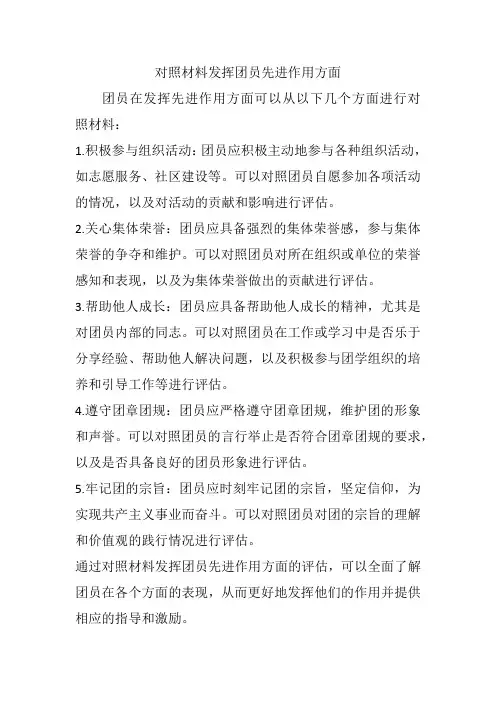 对照材料发挥团员先进作用方面

团员在发挥先进作用方面可以从以下几个方面进行对照材料：

1.积极参与组织活动：团员应积极主动地参与各种组织活动，如志愿服务、社区建设等。可以对照团员自愿参加各项活动的情况，以及对活动的贡献和影响进行评估。

2.关心集体荣誉：团员应具备强烈的集体荣誉感，参与集体荣誉的争夺和维护。可以对照团员对所在组织或单位的荣誉感知和表现，以及为集体荣誉做出的贡献进行评估。

3.帮助他人成长：团员应具备帮助他人成长的精神，尤其是对团员内部的同志。可以对照团员在工作或学习中是否乐于分享经验、帮助他人解决问题，以及积极参与团学组织的培养和引导工作等进行评估。

4.遵守团章团规：团员应严格遵守团章团规，维护团的形象和声誉。可以对照团员的言行举止是否符合团章团规的要求，以及是否具备良好的团员形象进行评估。

5.牢记团的宗旨：团员应时刻牢记团的宗旨，坚定信仰，为实现共产主义事业而奋斗。可以对照团员对团的宗旨的理解和价值观的践行情况进行评估。

通过对照材料发挥团员先进作用方面的评估，可以全面了解团员在各个方面的表现，从而更好地发挥他们的作用并提供相应的指导和激励。